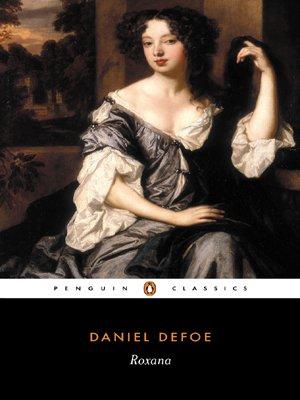 PENGUIN CLASSICS

DANIEL DEFOE

Roxana